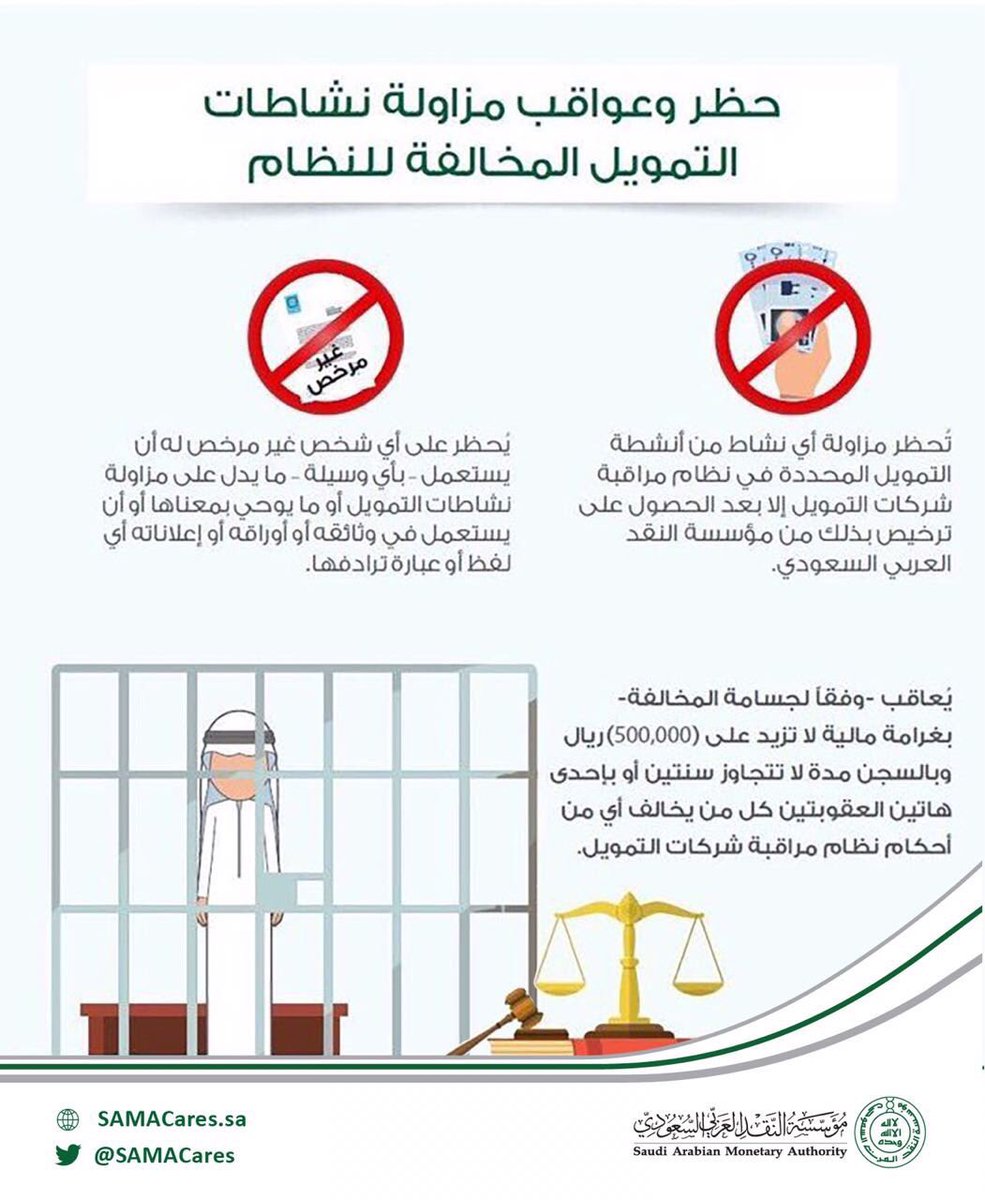 حظر وعواقب مزاولة نشاطات التمويل المخالفة للنظام

تُحظر مزاولة أي نشاط من أنشطة التمويل المحددة في نظام مراقبة شركات التمويل إلا بعد الحصول على ترخيص بذلك من مؤسسة النقد العربي السعودي.

غير مرخص

يُحظر على أي شخص غير مرخص له أن يستعمل - بأي وسيلة - ما يدل على مزاولة نشاطات التمويل أو ما يوحي بمعناها أو أن يستعمل في وثائقه أو أوراقه أو إعلاناته أي لفظ أو عبارة ترادفها.

يُعاقب -وفقاً لجسامة المخالفة- بغرامة مالية لا تزيد على (500,000) ريال وبالسجن مدة لا تتجاوز سنتين أو بإحدى هاتين العقوبتين كل من يخالف أي من أحكام نظام مراقبة شركات التمويل.

SAMACares.sa
@SAMACares

مؤسسة النقد العربي السعودي
Saudi Arabian Monetary Authority